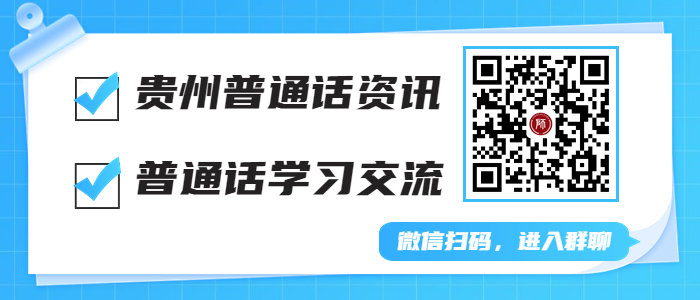 贵州普通话资讯

普通话学习交流

师

微信扫码，进入群聊